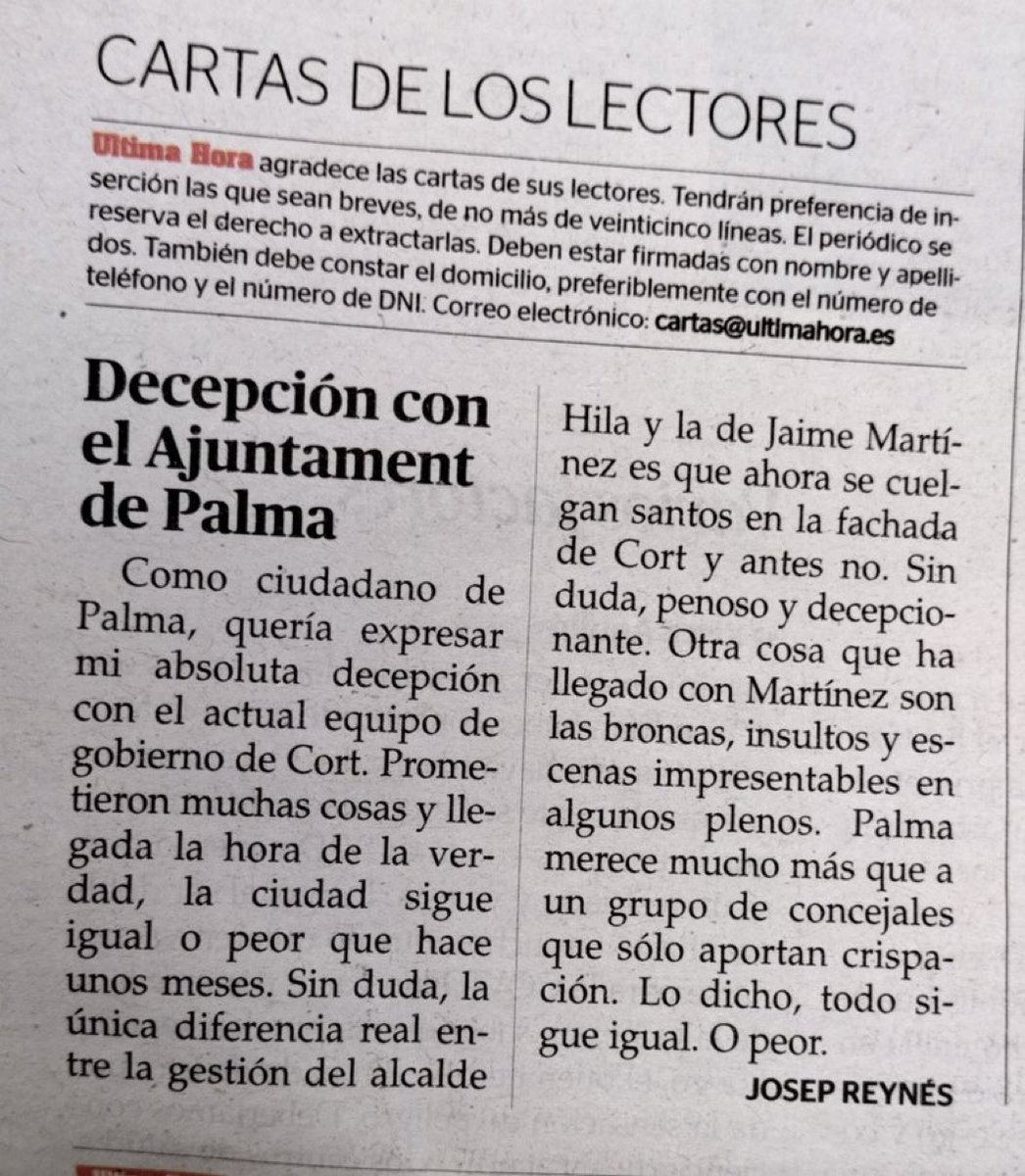 CARTAS DE LOS LECTORES

Ultima Hora agradece las cartas de sus lectores. Tendrán preferencia de inserción las que sean breves, de no más de veinticinco líneas. El periódico se reserva el derecho a extractarlas. Deben estar firmadas con nombre y apellidos. También debe constar el domicilio, preferiblemente con el número de teléfono y el número de DNI. Correo electrónico: cartas@ultimahora.es

Decepción con el Ajuntament de Palma

Como ciudadano de Palma, quería expresar mi absoluta decepción con el actual equipo de gobierno de Cort. Prometieron muchas cosas y llegada la hora de la verdad, la ciudad sigue igual o peor que hace unos meses. Sin duda, la única diferencia real entre la gestión del alcalde Hila y la de Jaime Martínez es que ahora se cuelgan santos en la fachada de Cort y antes no. Sin duda, penoso y decepcionante. Otra cosa que ha llegado con Martínez son las broncas, insultos y escenas impresentables en algunos plenos. Palma merece mucho más que a un grupo de concejales que sólo aportan crispación. Lo dicho, todo sigue igual. O peor.

JOSEP REYNÉS